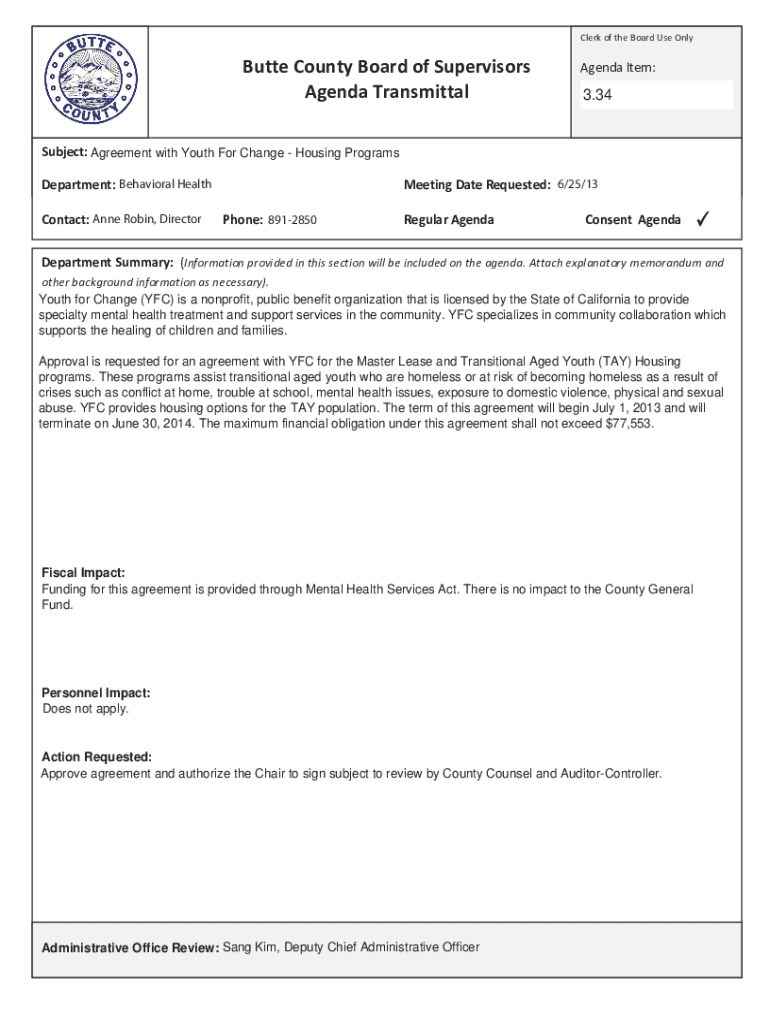 BUTTE COUNTY

Butte County Board of Supervisors
Agenda Transmittal

Clerk of the Board Use Only

Agenda Item:

3.34

Subject: Agreement with Youth For Change - Housing Programs

Department: Behavioral Health

Meeting Date Requested: 6/25/13

Contact: Anne Robin, Director

Phone: 891-2850

Regular Agenda

Consent Agenda ✓

Department Summary: (Information provided in this section will be included on the agenda. Attach explanatory memorandum and other background information as necessary).

Youth for Change (YFC) is a nonprofit, public benefit organization that is licensed by the State of California to provide specialty mental health treatment and support services in the community. YFC specializes in community collaboration which supports the healing of children and families.

Approval is requested for an agreement with YFC for the Master Lease and Transitional Aged Youth (TAY) Housing programs. These programs assist transitional aged youth who are homeless or at risk of becoming homeless as a result of crises such as conflict at home, trouble at school, mental health issues, exposure to domestic violence, physical and sexual abuse. YFC provides housing options for the TAY population. The term of this agreement will begin July 1, 2013 and will terminate on June 30, 2014. The maximum financial obligation under this agreement shall not exceed $77,553.

Fiscal Impact:
Funding for this agreement is provided through Mental Health Services Act. There is no impact to the County General Fund.

Personnel Impact:
Does not apply.

Action Requested:
Approve agreement and authorize the Chair to sign subject to review by County Counsel and Auditor-Controller.

Administrative Office Review: Sang Kim, Deputy Chief Administrative Officer